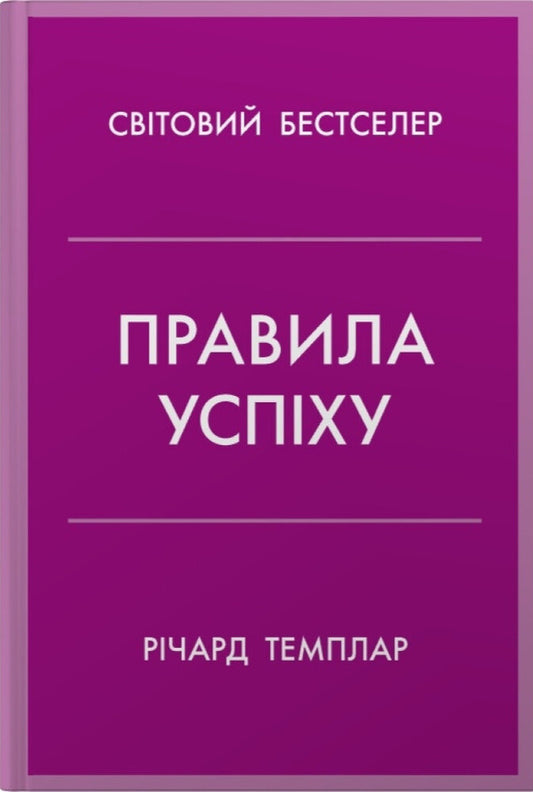 СВІТОВИЙ БЕСТСЕЛЕР

ПРАВИЛА УСПІХУ

РІЧАРД ТЕМПЛАР